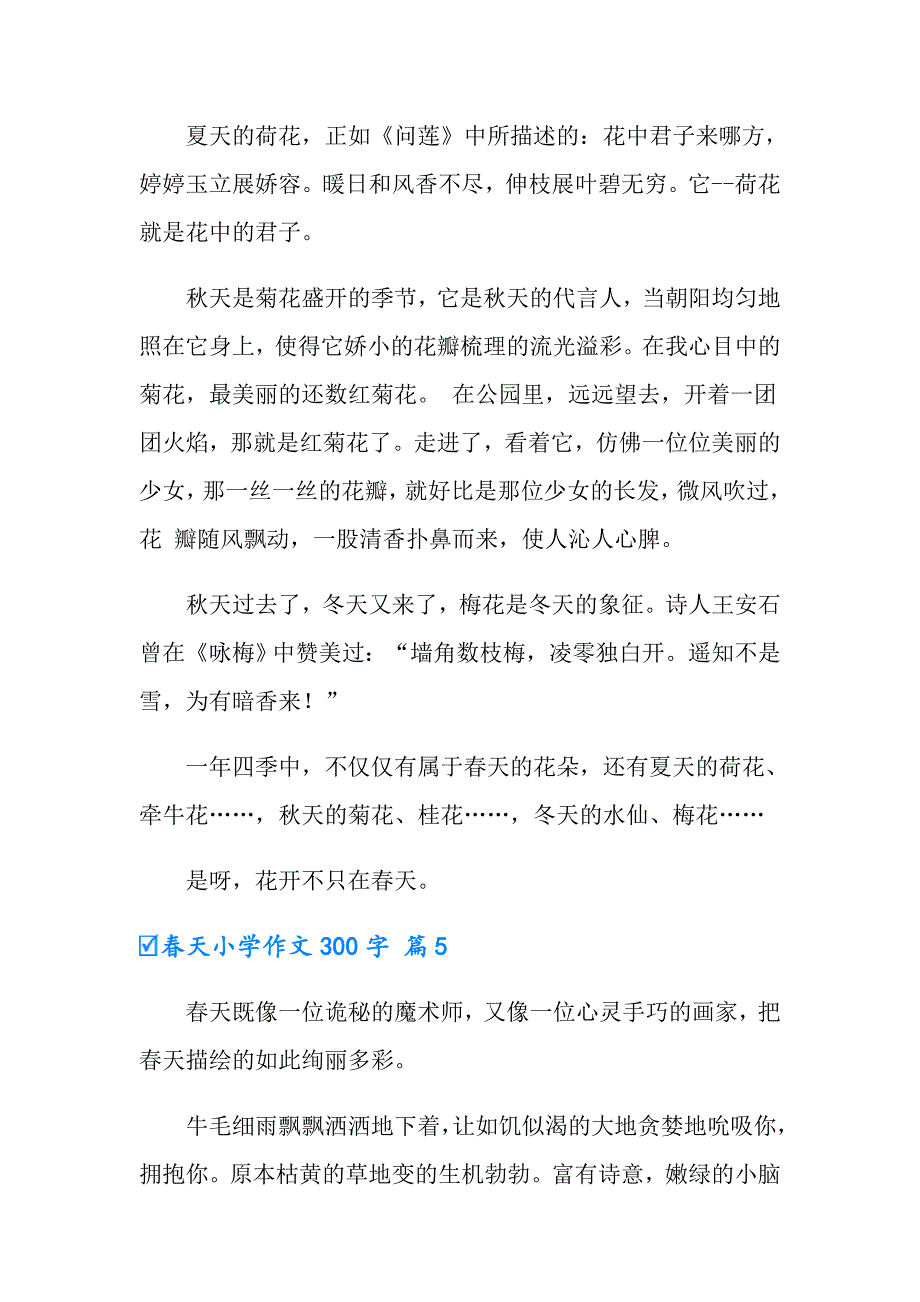 夏天的荷花，正如《问莲》中所描述的：花中君子来哪方，婷婷玉立展娇容。暖日和风香不尽，伸枝展叶碧无穷。它--荷花就是花中的君子。

秋天是菊花盛开的季节，它是秋天的代言人，当朝阳均匀地照在它身上，使得它娇小的花瓣梳理的流光溢彩。在我心目中的菊花，最美丽的还数红菊花。 在公园里，远远望去，开着一团团火焰，那就是红菊花了。走进了，看着它，仿佛一位位美丽的少女，那一丝一丝的花瓣，就好比是那位少女的长发，微风吹过，花 瓣随风飘动，一股清香扑鼻而来，使人沁人心脾。

秋天过去了，冬天又来了，梅花是冬天的象征。诗人王安石曾在《咏梅》中赞美过：“墙角数枝梅，凌零独白开。遥知不是雪，为有暗香来！”

一年四季中，不仅仅有属于春天的花朵，还有夏天的荷花、牵牛花……，秋天的菊花、桂花……，冬天的水仙、梅花……

是呀，花开不只在春天。

☑春天小学作文 300 字 篇 5

春天既像一位诡秘的魔术师，又像一位心灵手巧的画家，把春天描绘的如此绚丽多彩。

牛毛细雨飘飘洒洒地下着，让如饥似渴的大地贪婪地吮吸你，拥抱你。原本枯黄的草地变的生机勃勃。富有诗意，嫩绿的小脑